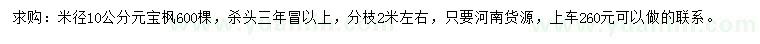 求购：米径10公分元宝枫600棵，杀头三年冒以上，分枝2米左右，只要河南货源，上车260元可以做的联系。